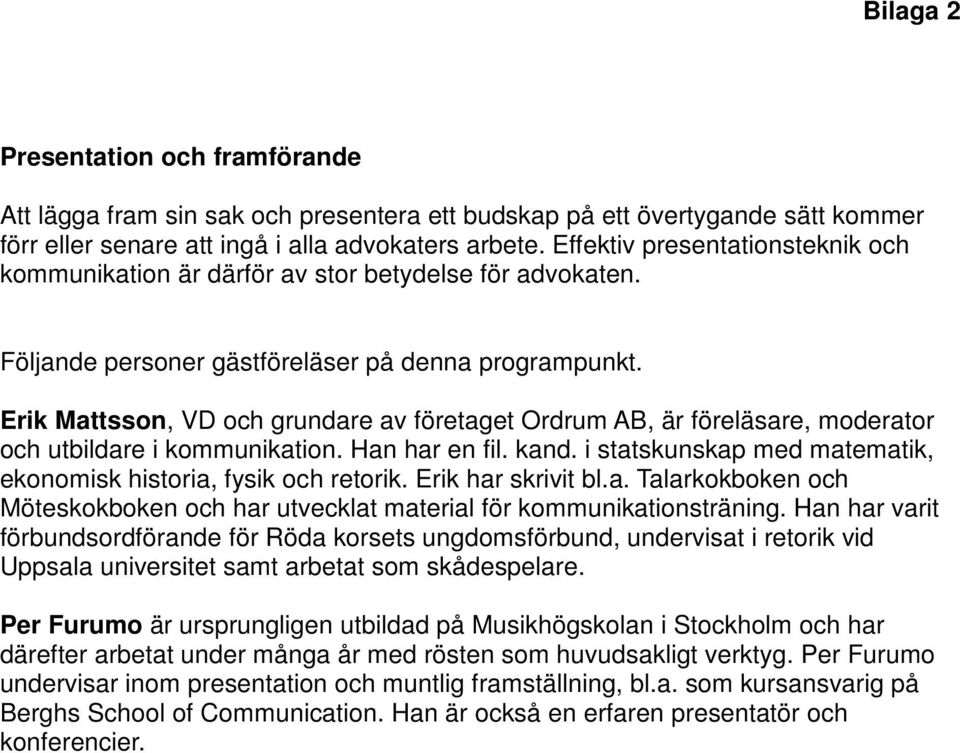 Bilaga 2

Presentation och framförande

Att lägga fram sin sak och presentera ett budskap på ett övertygande sätt kommer förr eller senare att ingå i alla advokaters arbete. Effektiv presentationsteknik och kommunikation är därför av stor betydelse för advokaten.

Följande personer gästföreläser på denna programpunkt.

Erik Mattsson, VD och grundare av företaget Ordrum AB, är föreläsare, moderator och utbildare i kommunikation. Han har en fil. kand. i statskunskap med matematik, ekonomisk historia, fysik och retorik. Erik har skrivit bl.a. Talarkokboken och Möteskokboken och har utvecklat material för kommunikationsträning. Han har varit förbundsordförande för Röda korsets ungdomsförbund, undervisat i retorik vid Uppsala universitet samt arbetat som skådespelare.

Per Furumo är ursprungligen utbildad på Musikhögskolan i Stockholm och har därefter arbetat under många år med rösten som huvudsakligt verktyg. Per Furumo undervisar inom presentation och muntlig framställning, bl.a. som kursansvarig på Berghs School of Communication. Han är också en erfaren presentatör och konferencier.